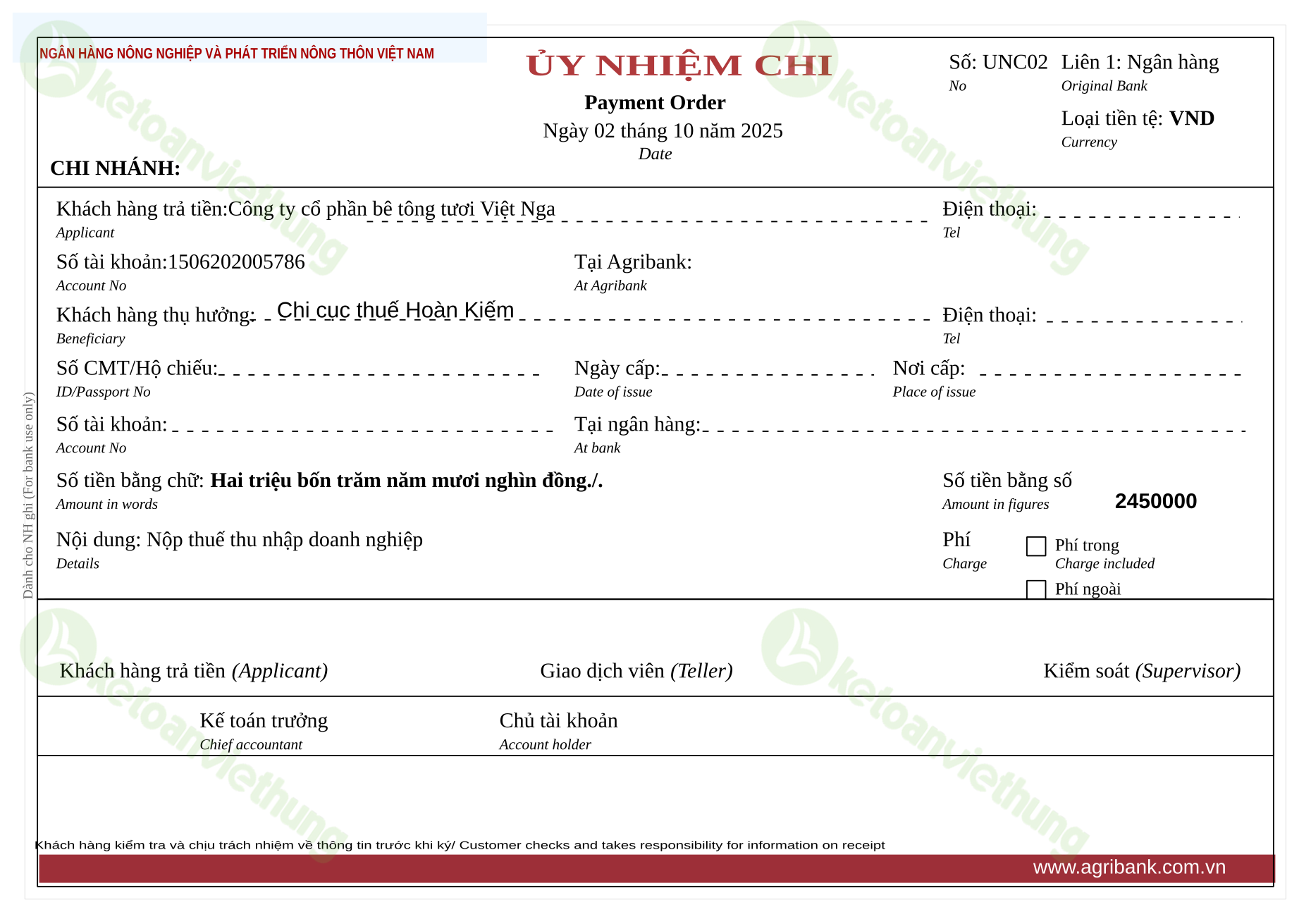 NGÂN HÀNG NÔNG NGHIỆP VÀ PHÁT TRIỂN NÔNG THÔN VIỆT NAM

ỦY NHIỆM CHI
Payment Order
Ngày 02 tháng 10 năm 2025
Date

Số: UNC02
No

Liên 1: Ngân hàng
Original Bank

Loại tiền tệ: VND
Currency

CHI NHÁNH:

Khách hàng trả tiền:Công ty cổ phần bê tông tươi Việt Nga
Applicant

Điện thoại:
Tel

Số tài khoản:1506202005786
Account No

Tại Agribank:
At Agribank

Khách hàng thụ hưởng: Chi cục thuế Hoàn Kiếm
Beneficiary

Điện thoại:
Tel

Số CMT/Hộ chiếu:
ID/Passport No

Ngày cấp:
Date of issue

Nơi cấp:
Place of issue

Số tài khoản:
Account No

Tại ngân hàng:
At bank

Số tiền bằng chữ: Hai triệu bốn trăm năm mươi nghìn đồng./.
Amount in words

Số tiền bằng số
Amount in figures
2450000

Nội dung: Nộp thuế thu nhập doanh nghiệp
Details

Phí
Charge

Phí trong
Charge included

Phí ngoài

Dành cho NH ghi (For bank use only)

Khách hàng trả tiền (Applicant)

Giao dịch viên (Teller)

Kiểm soát (Supervisor)

Kế toán trưởng
Chief accountant

Chủ tài khoản
Account holder

Khách hàng kiểm tra và chịu trách nhiệm về thông tin trước khi ký/ Customer checks and takes responsibility for information on receipt

www.agribank.com.vn

ketoanviethung
ketoanviethung
ketoanviethung
ketoanviethung